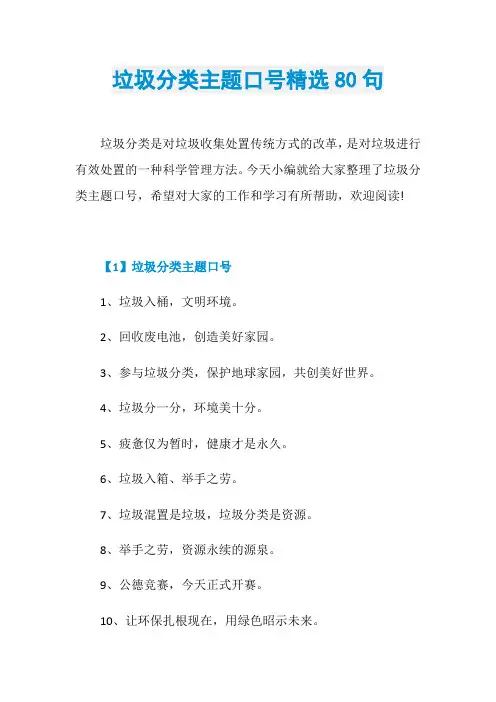 垃圾分类主题口号精选 80 句

垃圾分类是对垃圾收集处置传统方式的改革，是对垃圾进行有效处置的一种科学管理方法。今天小编就给大家整理了垃圾分类主题口号，希望对大家的工作和学习有所帮助，欢迎阅读!

【1】垃圾分类主题口号

1、垃圾入桶，文明环境。

2、回收废电池，创造美好家园。

3、参与垃圾分类，保护地球家园，共创美好世界。

4、垃圾分一分，环境美十分。

5、疲惫仅为暂时，健康才是永久。

6、垃圾入箱、举手之劳。

7、垃圾混置是垃圾，垃圾分类是资源。

8、举手之劳，资源永续的源泉。

9、公德竞赛，今天正式开赛。

10、让环保扎根现在，用绿色昭示未来。